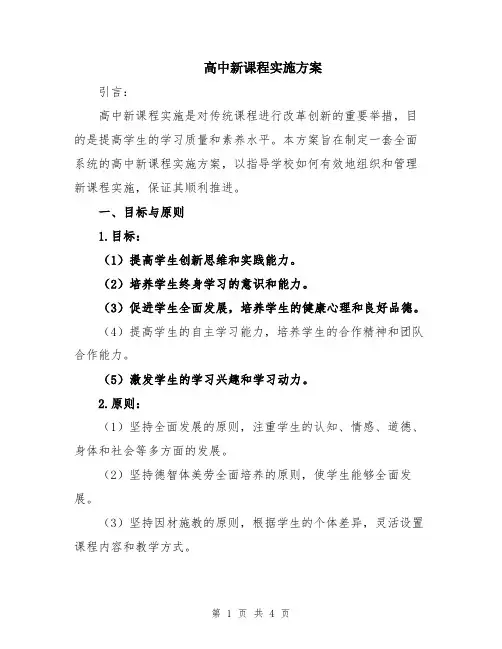 高中新课程实施方案

引言：

高中新课程实施是对传统课程进行改革创新的重要举措，目的是提高学生的学习质量和素养水平。本方案旨在制定一套全面系统的高中新课程实施方案，以指导学校如何有效地组织和管理新课程实施，保证其顺利推进。

一、目标与原则

1.目标：

（1）提高学生创新思维和实践能力。

（2）培养学生终身学习的意识和能力。

（3）促进学生全面发展，培养学生的健康心理和良好品德。

（4）提高学生的自主学习能力，培养学生的合作精神和团队合作能力。

（5）激发学生的学习兴趣和学习动力。

2.原则：

（1）坚持全面发展的原则，注重学生的认知、情感、道德、身体和社会等多方面的发展。

（2）坚持德智体美劳全面培养的原则，使学生能够全面发展。

（3）坚持因材施教的原则，根据学生的个体差异，灵活设置课程内容和教学方式。

第 1 页 共 4 页